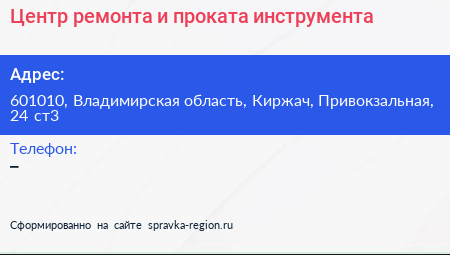 Центр ремонта и проката инструмента

Адрес:

601010, Владимирская область, Киржач, Привокзальная, 24 ст3

Телефон:

–

Сформированно на сайте spravka-region.ru